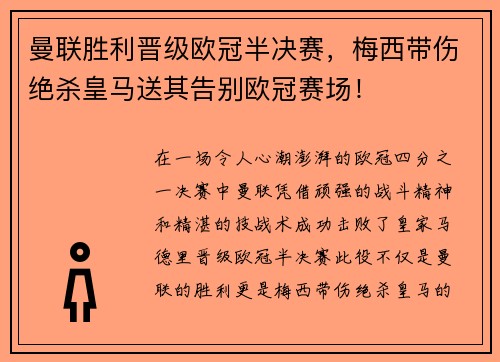 曼联胜利晋级欧冠半决赛，梅西带伤绝杀皇马送其告别欧冠赛场！

在一场令人心潮澎湃的欧冠四分之一决赛中曼联凭借顽强的战斗精神和精湛的技战术成功击败了皇家马德里晋级欧冠半决赛此役不仅是曼联的胜利更是梅西带伤绝杀皇马的